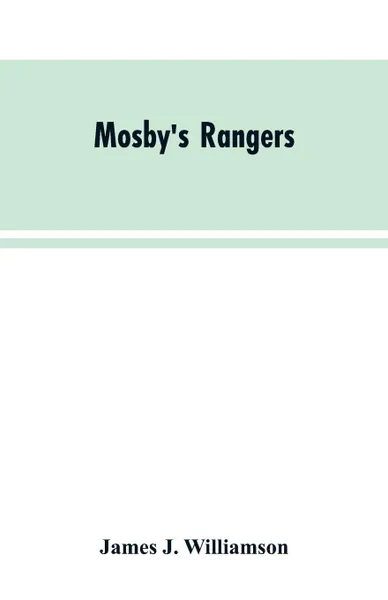 Mosby's Rangers

James J. Williamson